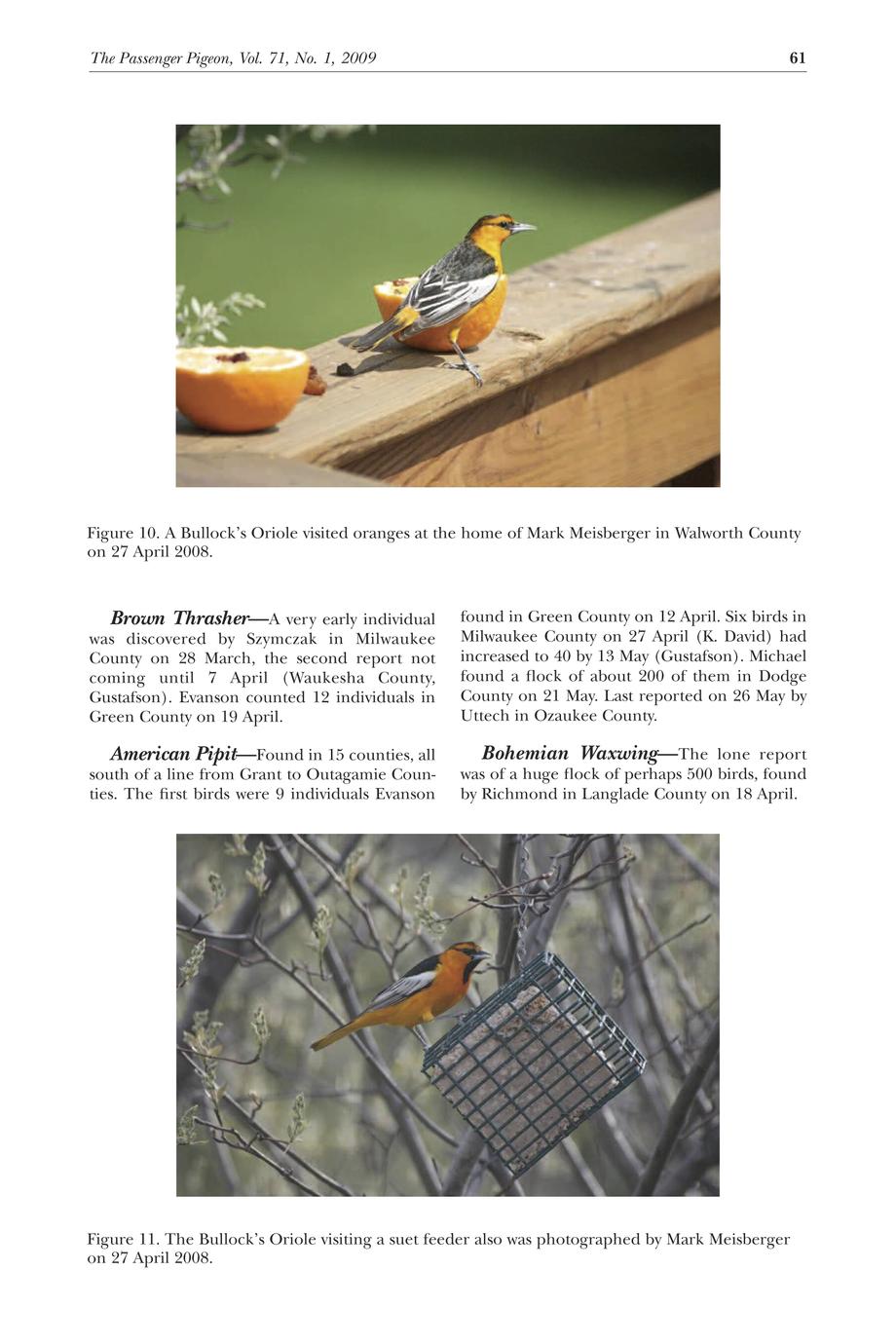 The Passenger Pigeon, Vol. 71, No. 1, 2009 61

Figure 10. A Bullock's Oriole visited oranges at the home of Mark Meisberger in Walworth County on 27 April 2008.

Brown Thrasher—A very early individual was discovered by Szymczak in Milwaukee County on 28 March, the second report not coming until 7 April (Waukesha County, Gustafson). Evanson counted 12 individuals in Green County on 19 April.

American Pipit—Found in 15 counties, all south of a line from Grant to Outagamie Counties. The first birds were 9 individuals Evanson found in Green County on 12 April. Six birds in Milwaukee County on 27 April (K. David) had increased to 40 by 13 May (Gustafson). Michael found a flock of about 200 of them in Dodge County on 21 May. Last reported on 26 May by Uttech in Ozaukee County.

Bohemian Waxwing—The lone report was of a huge flock of perhaps 500 birds, found by Richmond in Langlade County on 18 April.

Figure 11. The Bullock's Oriole visiting a suet feeder also was photographed by Mark Meisberger on 27 April 2008.